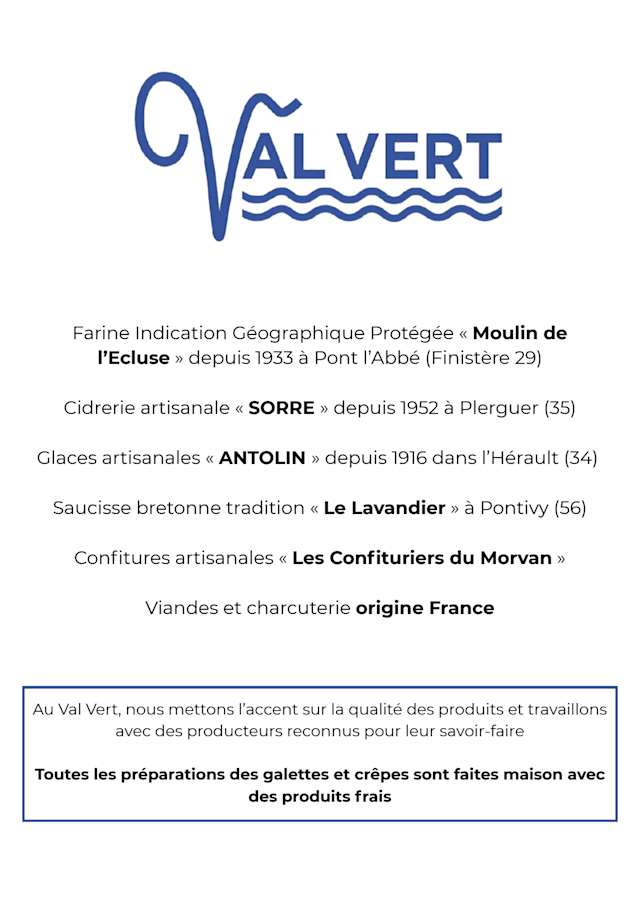 VAL VERT

Farine Indication Géographique Protégée « Moulin de l'Ecluse » depuis 1933 à Pont l'Abbé (Finistère 29)

Cidrerie artisanale « SORRE » depuis 1952 à Plerguer (35)

Glaces artisanales « ANTOLIN » depuis 1916 dans l'Hérault (34)

Saucisse bretonne tradition « Le Lavandier » à Pontivy (56)

Confitures artisanales « Les Confituriers du Morvan »

Viandes et charcuterie origine France

Au Val Vert, nous mettons l'accent sur la qualité des produits et travaillons avec des producteurs reconnus pour leur savoir-faire

Toutes les préparations des galettes et crêpes sont faites maison avec des produits frais